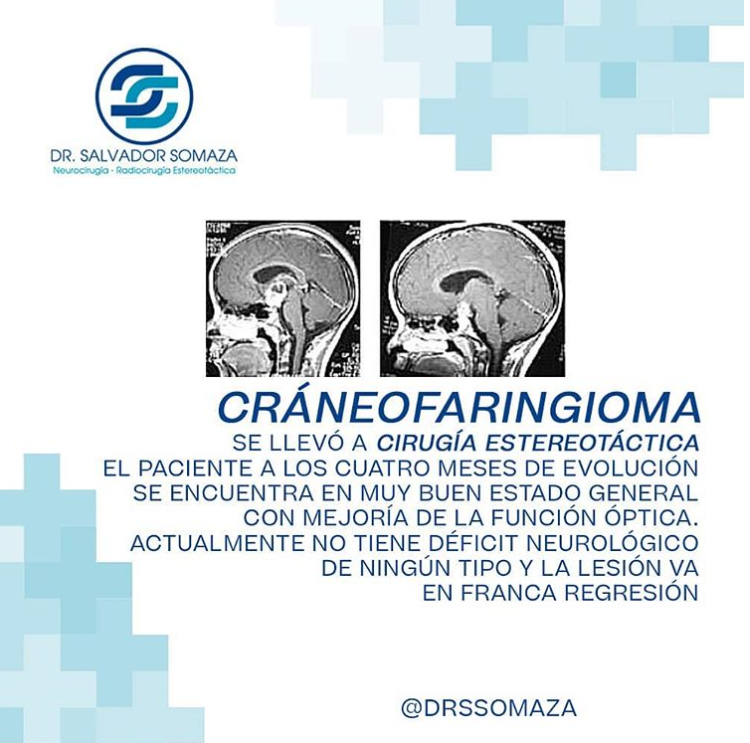 DR. SALVADOR SOMAZA
Neurocirugía - Radiocirugía Estereotáctica

CRÁNEOFARINGIOMA
SE LLEVÓ A CIRUGÍA ESTEREOTÁCTICA
EL PACIENTE A LOS CUATRO MESES DE EVOLUCIÓN SE ENCUENTRA EN MUY BUEN ESTADO GENERAL CON MEJORÍA DE LA FUNCIÓN ÓPTICA. ACTUALMENTE NO TIENE DÉFICIT NEUROLÓGICO DE NINGÚN TIPO Y LA LESIÓN VA EN FRANCA REGRESIÓN

@DRSSOMAZA